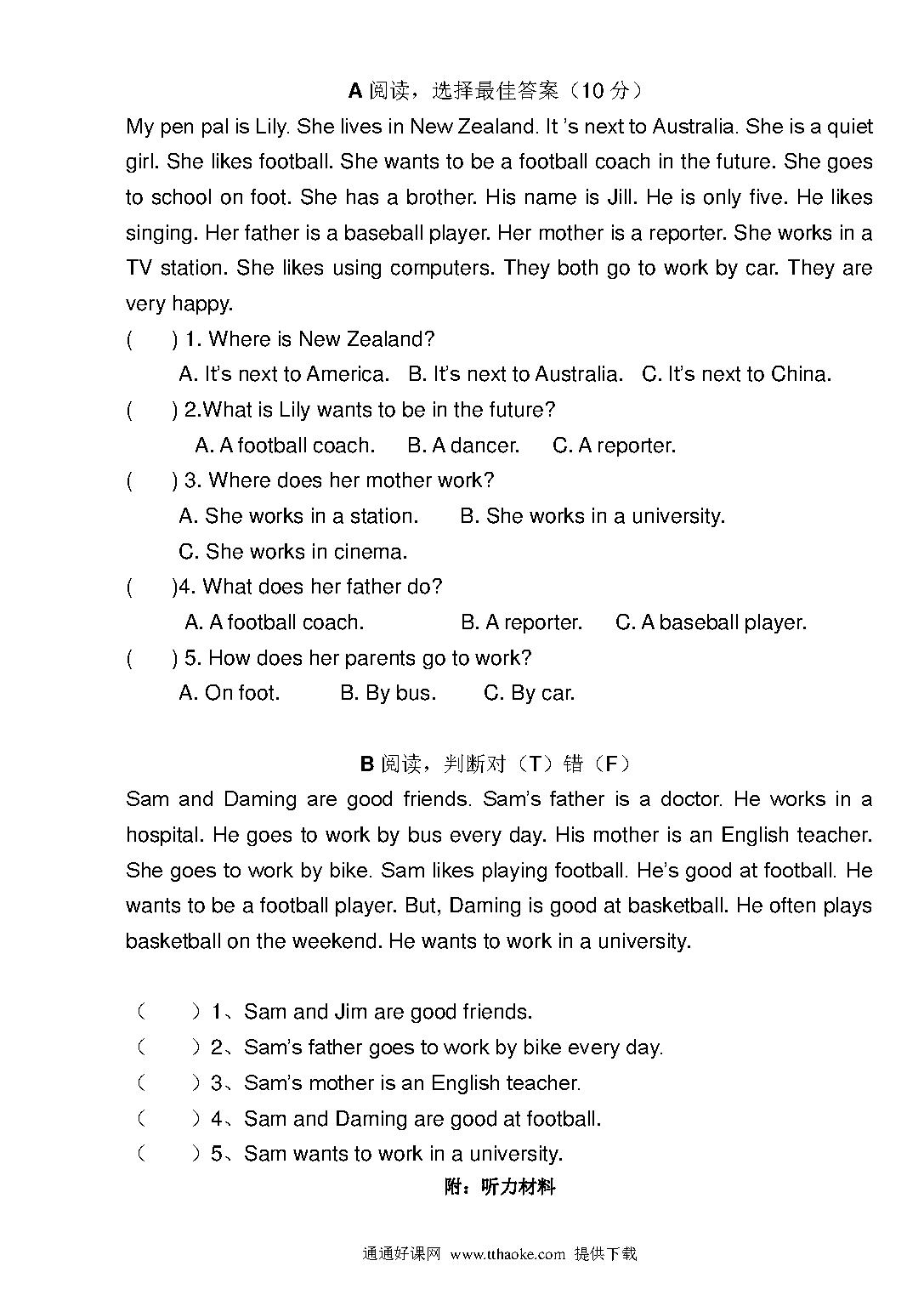 A 阅读，选择最佳答案（10 分）

My pen pal is Lily. She lives in New Zealand. It 's next to Australia. She is a quiet girl. She likes football. She wants to be a football coach in the future. She goes to school on foot. She has a brother. His name is Jill. He is only five. He likes singing. Her father is a baseball player. Her mother is a reporter. She works in a TV station. She likes using computers. They both go to work by car. They are very happy.

(　　) 1. Where is New Zealand?
A. It's next to America.　B. It's next to Australia.　C. It's next to China.

(　　) 2.What is Lily wants to be in the future?
A. A football coach.　B. A dancer.　C. A reporter.

(　　) 3. Where does her mother work?
A. She works in a station.　B. She works in a university.
C. She works in cinema.

(　　)4. What does her father do?
A. A football coach.　B. A reporter.　C. A baseball player.

(　　) 5. How does her parents go to work?
A. On foot.　B. By bus.　C. By car.

B 阅读，判断对（T）错（F）

Sam and Daming are good friends. Sam's father is a doctor. He works in a hospital. He goes to work by bus every day. His mother is an English teacher. She goes to work by bike. Sam likes playing football. He's good at football. He wants to be a football player. But, Daming is good at basketball. He often plays basketball on the weekend. He wants to work in a university.

（　　）1、Sam and Jim are good friends.
（　　）2、Sam's father goes to work by bike every day.
（　　）3、Sam's mother is an English teacher.
（　　）4、Sam and Daming are good at football.
（　　）5、Sam wants to work in a university.

附：听力材料

通通好课网 www.tthaoke.com 提供下载